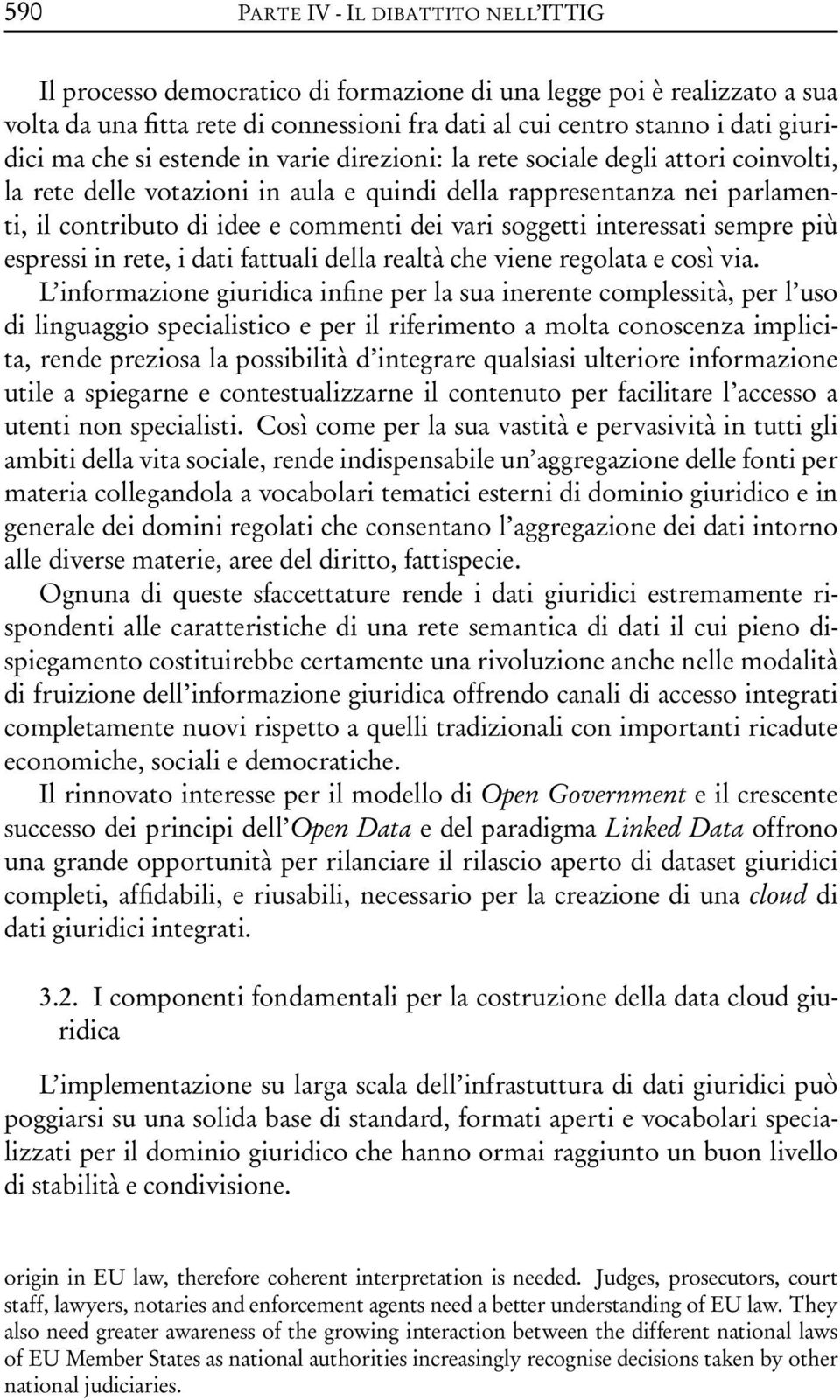 590 PARTE IV - IL DIBATTITO NELL'ITTIG

Il processo democratico di formazione di una legge poi è realizzato a sua volta da una fitta rete di connessioni fra dati al cui centro stanno i dati giuridici ma che si estende in varie direzioni: la rete sociale degli attori coinvolti, la rete delle votazioni in aula e quindi della rappresentanza nei parlamenti, il contributo di idee e commenti dei vari soggetti interessati sempre più espressi in rete, i dati fattuali della realtà che viene regolata e così via.

L'informazione giuridica infine per la sua inerente complessità, per l'uso di linguaggio specialistico e per il riferimento a molta conoscenza implicita, rende preziosa la possibilità d'integrare qualsiasi ulteriore informazione utile a spiegarne e contestualizzarne il contenuto per facilitare l'accesso a utenti non specialisti. Così come per la sua vastità e pervasività in tutti gli ambiti della vita sociale, rende indispensabile un'aggregazione delle fonti per materia collegandola a vocabolari tematici esterni di dominio giuridico e in generale dei domini regolati che consentano l'aggregazione dei dati intorno alle diverse materie, aree del diritto, fattispecie.

Ognuna di queste sfaccettature rende i dati giuridici estremamente rispondenti alle caratteristiche di una rete semantica di dati il cui pieno dispiegamento costituirebbe certamente una rivoluzione anche nelle modalità di fruizione dell'informazione giuridica offrendo canali di accesso integrati completamente nuovi rispetto a quelli tradizionali con importanti ricadute economiche, sociali e democratiche.

Il rinnovato interesse per il modello di Open Government e il crescente successo dei principi dell'Open Data e del paradigma Linked Data offrono una grande opportunità per rilanciare il rilascio aperto di dataset giuridici completi, affidabili, e riusabili, necessario per la creazione di una cloud di dati giuridici integrati.

3.2. I componenti fondamentali per la costruzione della data cloud giuridica

L'implementazione su larga scala dell'infrastuttura di dati giuridici può poggiarsi su una solida base di standard, formati aperti e vocabolari specializzati per il dominio giuridico che hanno ormai raggiunto un buon livello di stabilità e condivisione.

origin in EU law, therefore coherent interpretation is needed. Judges, prosecutors, court staff, lawyers, notaries and enforcement agents need a better understanding of EU law. They also need greater awareness of the growing interaction between the different national laws of EU Member States as national authorities increasingly recognise decisions taken by other national judiciaries.